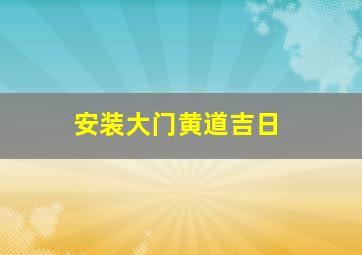 安装大门黄道吉日